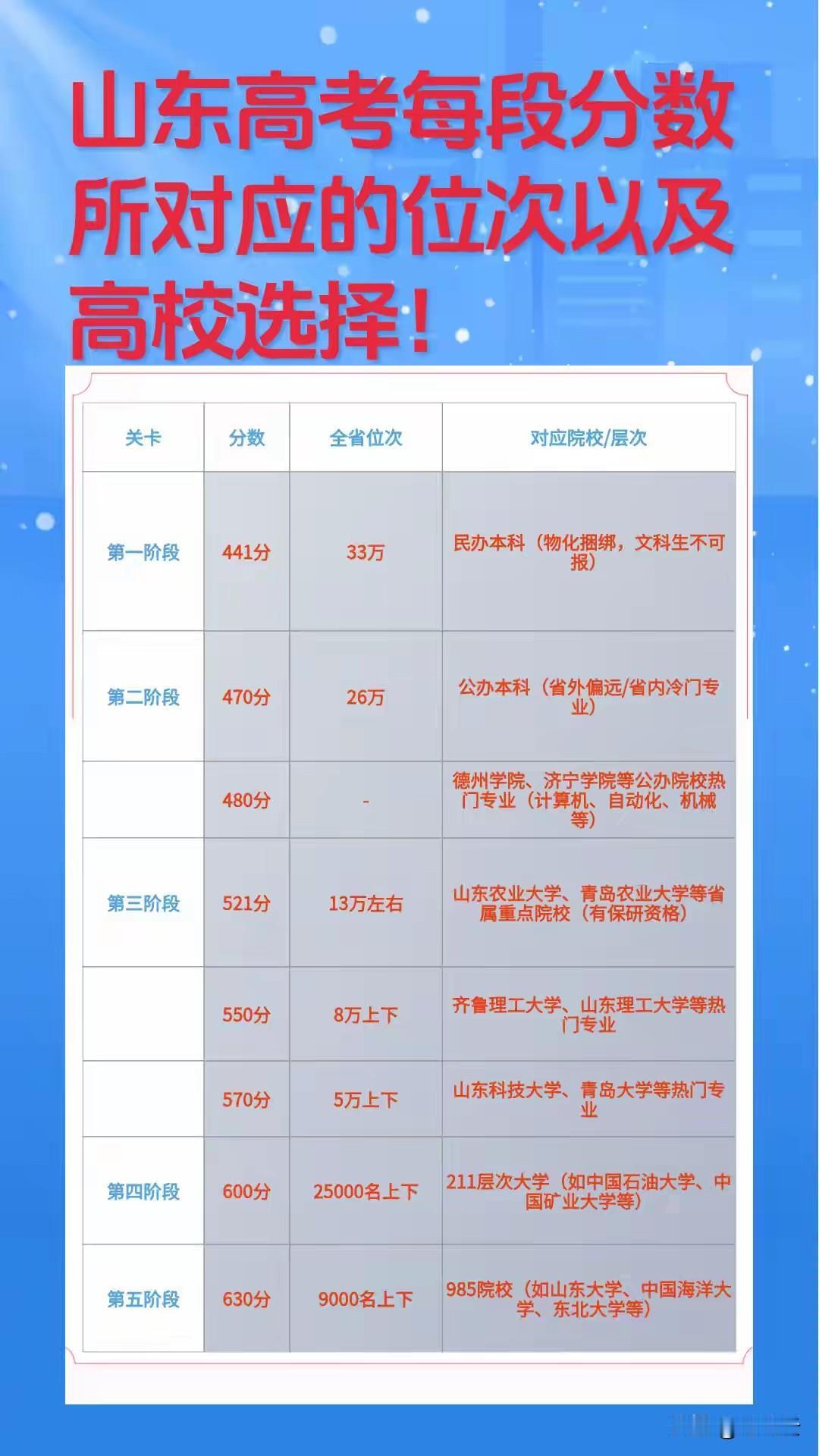 山东高考每段分数所对应的位次以及高校选择！

| 关卡 | 分数 | 全省位次 | 对应院校/层次 |
|---|---|---|---|
| 第一阶段 | 441分 | 33万 | 民办本科（物化捆绑，文科生不可报） |
| 第二阶段 | 470分 | 26万 | 公办本科（省外偏远/省内冷门专业） |
|  | 480分 | - | 德州学院、济宁学院等公办院校热门专业（计算机、自动化、机械等） |
| 第三阶段 | 521分 | 13万左右 | 山东农业大学、青岛农业大学等省属重点院校（有保研资格） |
|  | 550分 | 8万上下 | 齐鲁理工大学、山东理工大学等热门专业 |
|  | 570分 | 5万上下 | 山东科技大学、青岛大学等热门专业 |
| 第四阶段 | 600分 | 25000名上下 | 211层次大学（如中国石油大学、中国矿业大学等） |
| 第五阶段 | 630分 | 9000名上下 | 985院校（如山东大学、中国海洋大学、东北大学等） |